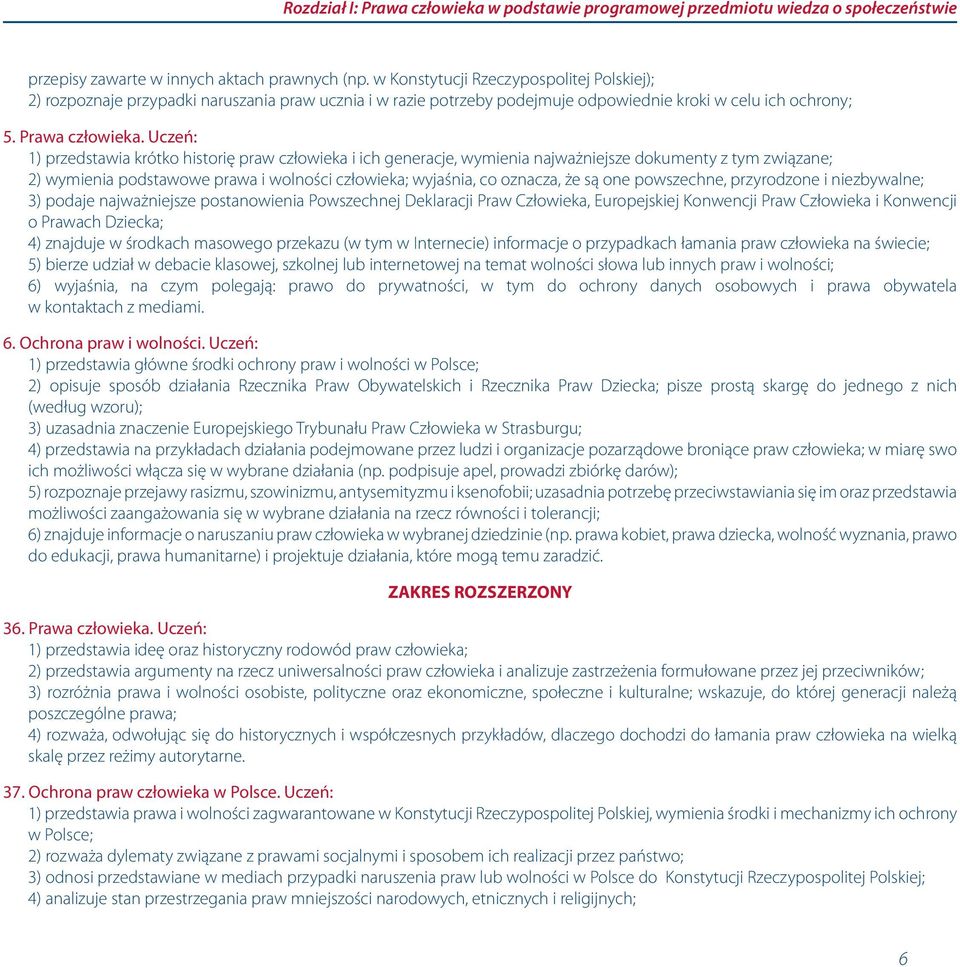 Rozdział I: Prawa człowieka w podstawie programowej przedmiotu wiedza o społeczeństwie

przepisy zawarte w innych aktach prawnych (np. w Konstytucji Rzeczypospolitej Polskiej);
2) rozpoznaje przypadki naruszania praw ucznia i w razie potrzeby podejmuje odpowiednie kroki w celu ich ochrony;

5. Prawa człowieka. Uczeń:
1) przedstawia krótko historię praw człowieka i ich generacje, wymienia najważniejsze dokumenty z tym związane;
2) wymienia podstawowe prawa i wolności człowieka; wyjaśnia, co oznacza, że są one powszechne, przyrodzone i niezbywalne;
3) podaje najważniejsze postanowienia Powszechnej Deklaracji Praw Człowieka, Europejskiej Konwencji Praw Człowieka i Konwencji o Prawach Dziecka;
4) znajduje w środkach masowego przekazu (w tym w Internecie) informacje o przypadkach łamania praw człowieka na świecie;
5) bierze udział w debacie klasowej, szkolnej lub internetowej na temat wolności słowa lub innych praw i wolności;
6) wyjaśnia, na czym polegają: prawo do prywatności, w tym do ochrony danych osobowych i prawa obywatela w kontaktach z mediami.

6. Ochrona praw i wolności. Uczeń:
1) przedstawia główne środki ochrony praw i wolności w Polsce;
2) opisuje sposób działania Rzecznika Praw Obywatelskich i Rzecznika Praw Dziecka; pisze prostą skargę do jednego z nich (według wzoru);
3) uzasadnia znaczenie Europejskiego Trybunału Praw Człowieka w Strasburgu;
4) przedstawia na przykładach działania podejmowane przez ludzi i organizacje pozarządowe broniące praw człowieka; w miarę swo ich możliwości włącza się w wybrane działania (np. podpisuje apel, prowadzi zbiórkę darów);
5) rozpoznaje przejawy rasizmu, szowinizmu, antysemityzmu i ksenofobii; uzasadnia potrzebę przeciwstawiania się im oraz przedstawia możliwości zaangażowania się w wybrane działania na rzecz równości i tolerancji;
6) znajduje informacje o naruszaniu praw człowieka w wybranej dziedzinie (np. prawa kobiet, prawa dziecka, wolność wyznania, prawo do edukacji, prawa humanitarne) i projektuje działania, które mogą temu zaradzić.

ZAKRES ROZSZERZONY

36. Prawa człowieka. Uczeń:
1) przedstawia ideę oraz historyczny rodowód praw człowieka;
2) przedstawia argumenty na rzecz uniwersalności praw człowieka i analizuje zastrzeżenia formułowane przez jej przeciwników;
3) rozróżnia prawa i wolności osobiste, polityczne oraz ekonomiczne, społeczne i kulturalne; wskazuje, do której generacji należą poszczególne prawa;
4) rozważa, odwołując się do historycznych i współczesnych przykładów, dlaczego dochodzi do łamania praw człowieka na wielką skalę przez reżimy autorytarne.

37. Ochrona praw człowieka w Polsce. Uczeń:
1) przedstawia prawa i wolności zagwarantowane w Konstytucji Rzeczypospolitej Polskiej, wymienia środki i mechanizmy ich ochrony w Polsce;
2) rozważa dylematy związane z prawami socjalnymi i sposobem ich realizacji przez państwo;
3) odnosi przedstawiane w mediach przypadki naruszenia praw lub wolności w Polsce do Konstytucji Rzeczypospolitej Polskiej;
4) analizuje stan przestrzegania praw mniejszości narodowych, etnicznych i religijnych;

6